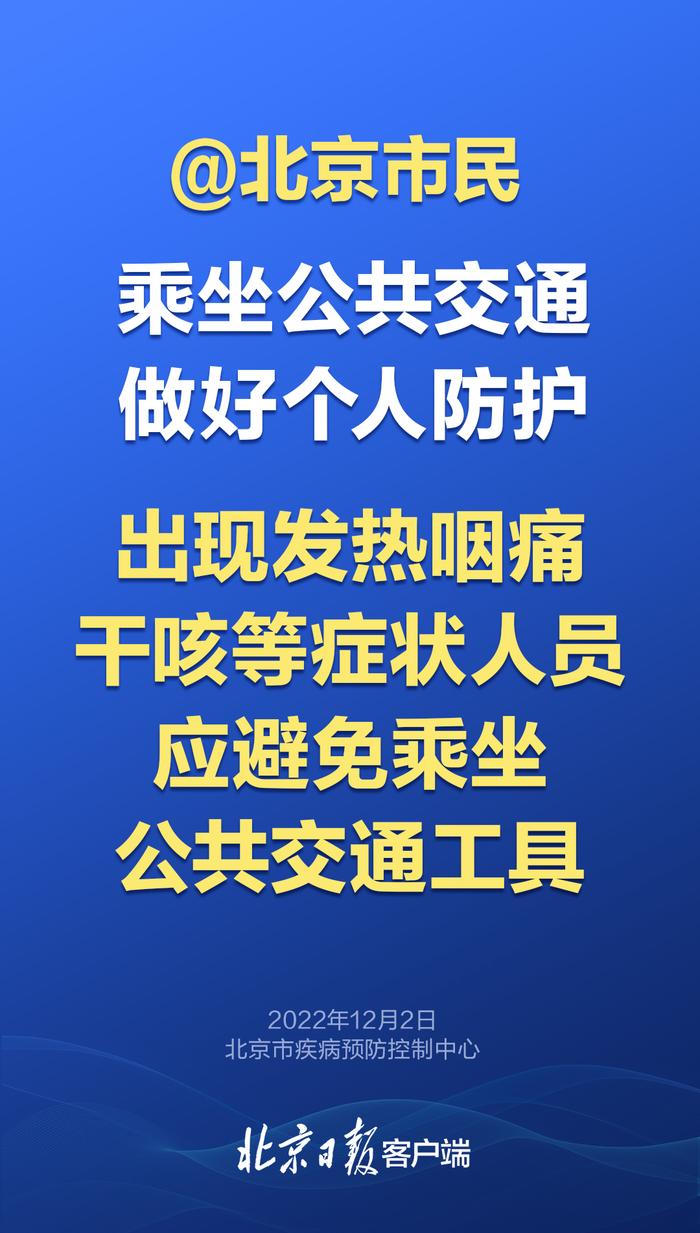 @北京市民

乘坐公共交通
做好个人防护

出现发热咽痛
干咳等症状人员
应避免乘坐
公共交通工具

2022年12月2日
北京市疾病预防控制中心

北京日报客户端